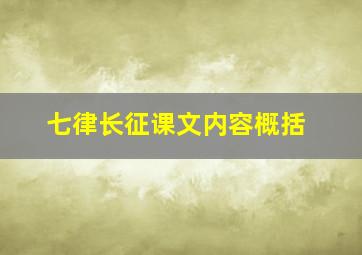 七律长征课文内容概括